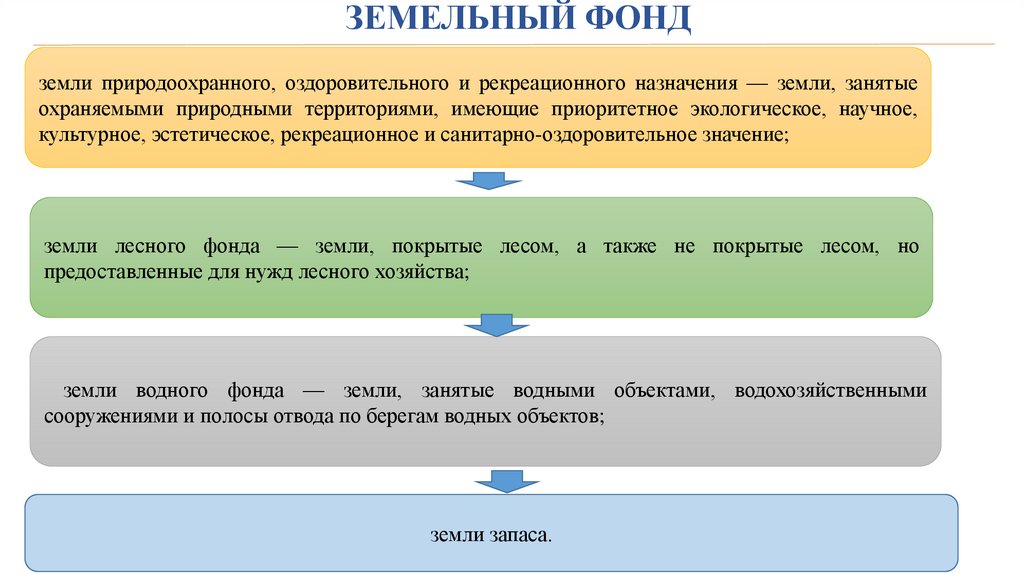 ЗЕМЕЛЬНЫЙ ФОНД

земли природоохранного, оздоровительного и рекреационного назначения — земли, занятые охраняемыми природными территориями, имеющие приоритетное экологическое, научное, культурное, эстетическое, рекреационное и санитарно-оздоровительное значение;

земли лесного фонда — земли, покрытые лесом, а также не покрытые лесом, но предоставленные для нужд лесного хозяйства;

земли водного фонда — земли, занятые водными объектами, водохозяйственными сооружениями и полосы отвода по берегам водных объектов;

земли запаса.